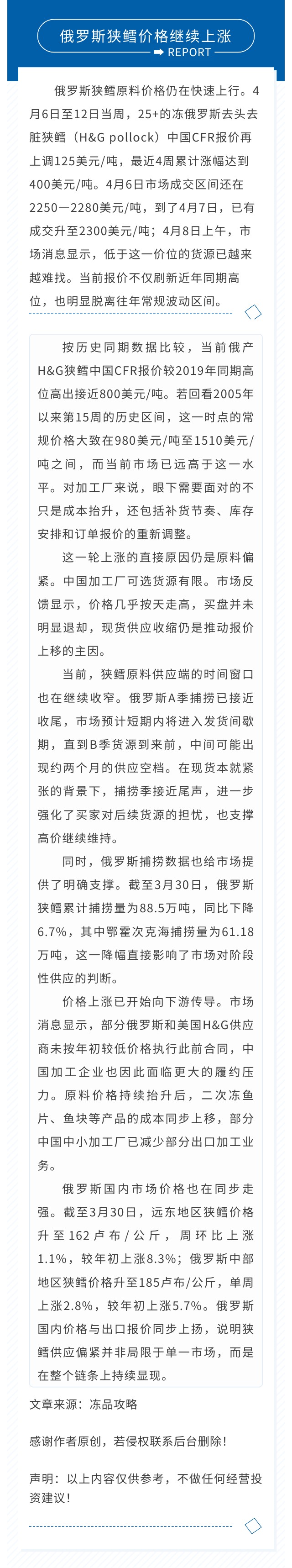 俄罗斯狭鳕价格继续上涨
REPORT

俄罗斯狭鳕原料价格仍在快速上行。4月6日至12日当周，25+的冻俄罗斯去头去脏狭鳕（H&G pollock）中国CFR报价再上调125美元/吨，最近4周累计涨幅达到400美元/吨。4月6日市场成交区间还在2250—2280美元/吨，到了4月7日，已有成交升至2300美元/吨；4月8日上午，市场消息显示，低于这一价位的货源已越来越难找。当前报价不仅刷新近年同期高位，也明显脱离往年常规波动区间。

按历史同期数据比较，当前俄产H&G狭鳕中国CFR报价较2019年同期高位高出接近800美元/吨。若回看2005年以来第15周的历史区间，这一时点的常规价格大致在980美元/吨至1510美元/吨之间，而当前市场已远高于这一水平。对加工厂来说，眼下需要面对的不只是成本抬升，还包括补货节奏、库存安排和订单报价的重新调整。

这一轮上涨的直接原因仍是原料偏紧。中国加工厂可选货源有限。市场反馈显示，价格几乎按天走高，买盘并未明显退却，现货供应收缩仍是推动报价上移的主因。

当前，狭鳕原料供应端的时间窗口也在继续收窄。俄罗斯A季捕捞已接近收尾，市场预计短期内将进入发货间歇期，直到B季货源到来前，中间可能出现约两个月的供应空档。在现货本就紧张的背景下，捕捞季接近尾声，进一步强化了买家对后续货源的担忧，也支撑高价继续维持。

同时，俄罗斯捕捞数据也给市场提供了明确支撑。截至3月30日，俄罗斯狭鳕累计捕捞量为88.5万吨，同比下降6.7%，其中鄂霍次克海捕捞量为61.18万吨，这一降幅直接影响了市场对阶段性供应的判断。

价格上涨已开始向下游传导。市场消息显示，部分俄罗斯和美国H&G供应商未按年初较低价格执行此前合同，中国加工企业也因此面临更大的履约压力。原料价格持续抬升后，二次冻鱼片、鱼块等产品的成本同步上移，部分中国中小加工厂已减少部分出口加工业务。

俄罗斯国内市场价格也在同步走强。截至3月30日，远东地区狭鳕价格升至162卢布/公斤，周环比上涨1.1%，较年初上涨8.3%；俄罗斯中部地区狭鳕价格升至185卢布/公斤，单周上涨2.8%，较年初上涨5.7%。俄罗斯国内价格与出口报价同步上扬，说明狭鳕供应偏紧并非局限于单一市场，而是在整个链条上持续显现。

文章来源：冻品攻略

感谢作者原创，若侵权联系后台删除！

声明：以上内容仅供参考，不做任何经营投资建议！